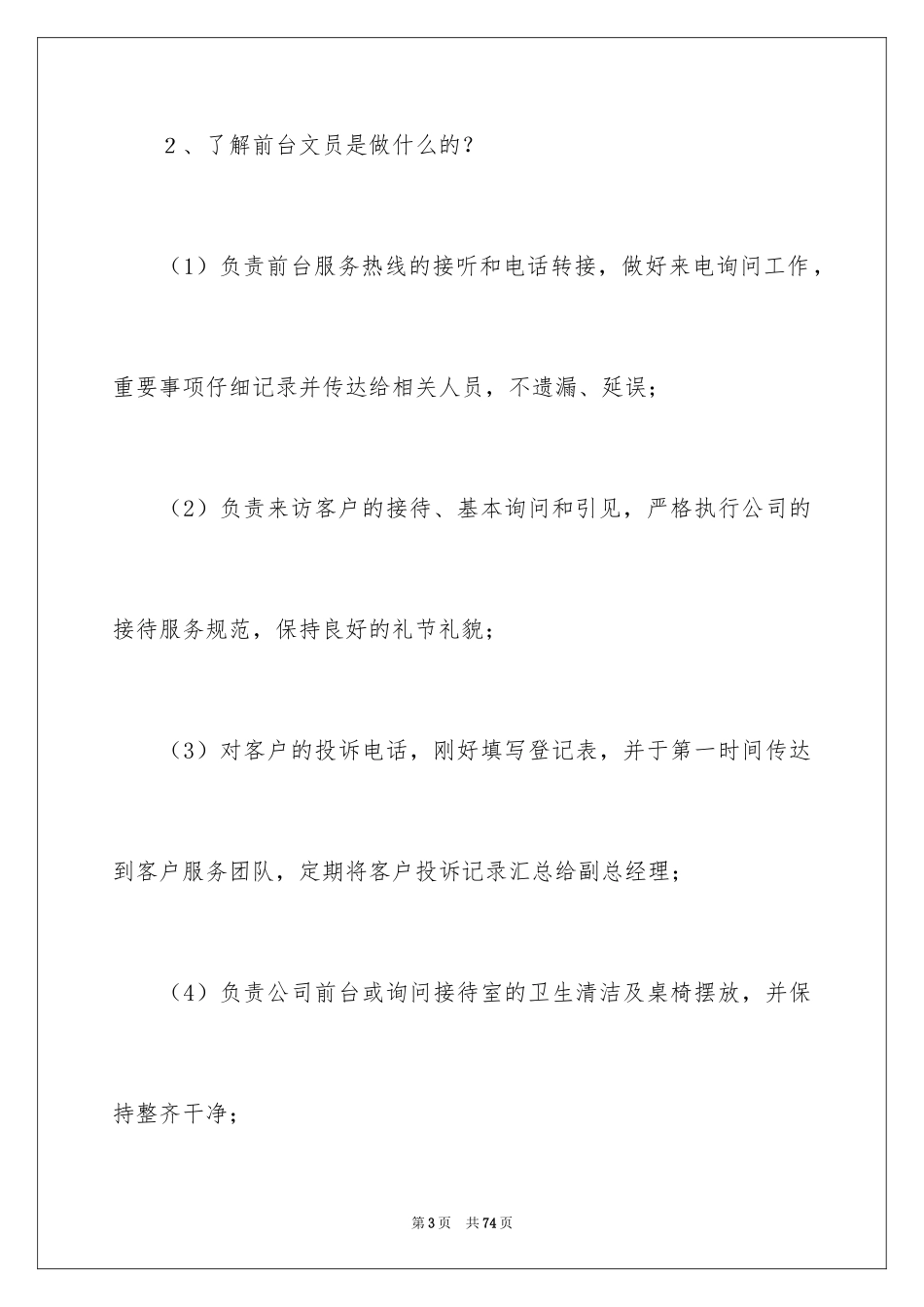 2、了解前台文员是做什么的？

（1）负责前台服务热线的接听和电话转接，做好来电询问工作，重要事项仔细记录并传达给相关人员，不遗漏、延误；

（2）负责来访客户的接待、基本询问和引见，严格执行公司的接待服务规范，保持良好的礼节礼貌；

（3）对客户的投诉电话，刚好填写登记表，并于第一时间传达到客户服务团队，定期将客户投诉记录汇总给副总经理；

（4）负责公司前台或询问接待室的卫生清洁及桌椅摆放，并保持整齐干净；

第3页 共74页